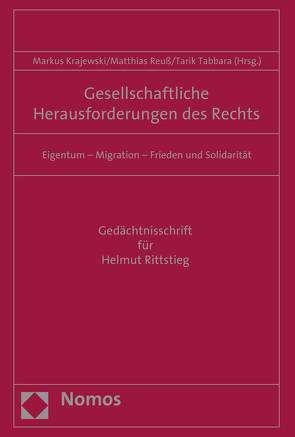 Markus Krajewski/Matthias Reuß/Tarik Tabbara (Hrsg.)

Gesellschaftliche Herausforderungen des Rechts

Eigentum – Migration – Frieden und Solidarität

Gedächtnisschrift
für
Helmut Rittstieg

Nomos